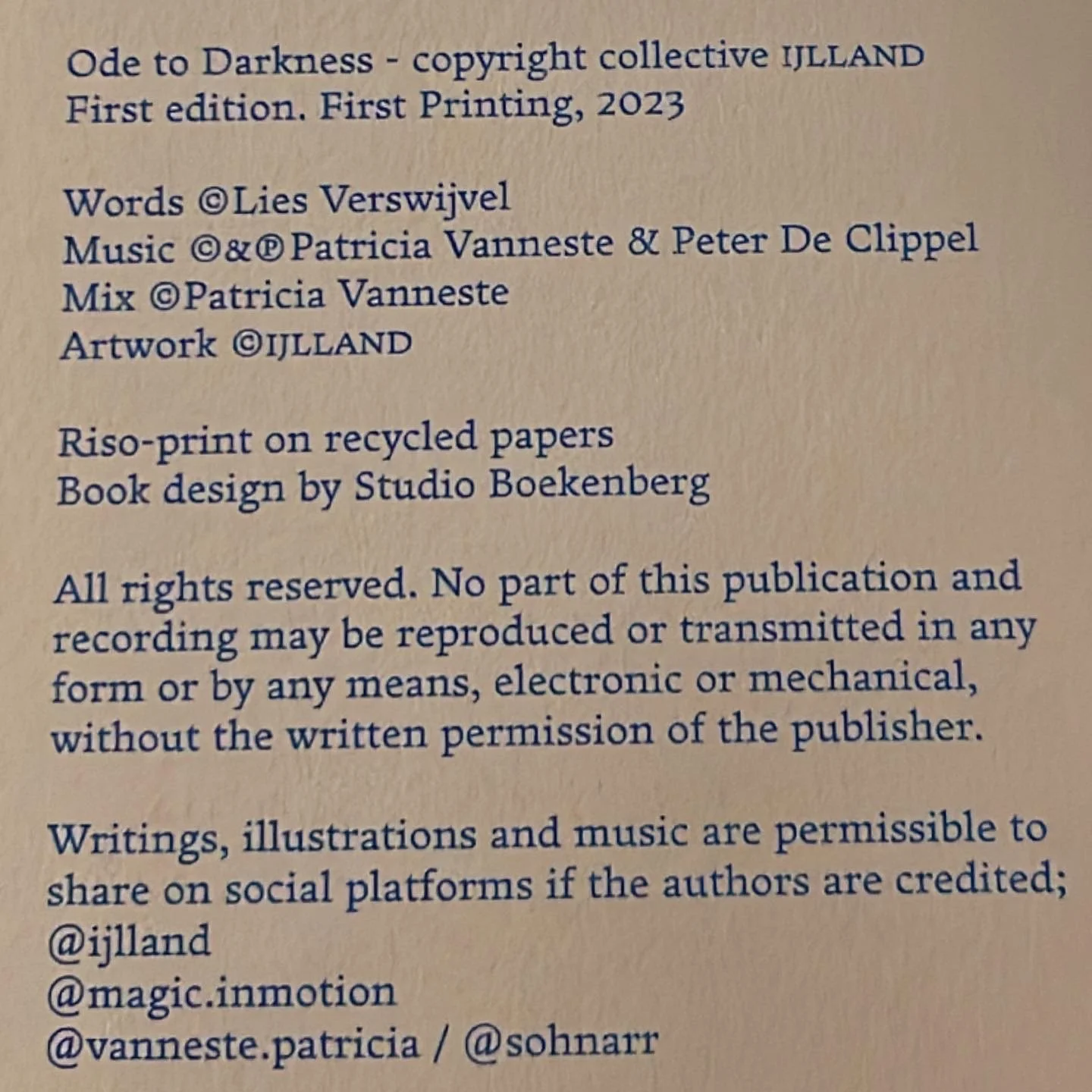 Ode to Darkness - copyright collective IJLLAND
First edition. First Printing, 2023

Words ©Lies Verswijvel
Music ©&℗Patricia Vanneste & Peter De Clippel
Mix ©Patricia Vanneste
Artwork ©IJLLAND

Riso-print on recycled papers
Book design by Studio Boekenberg

All rights reserved. No part of this publication and recording may be reproduced or transmitted in any form or by any means, electronic or mechanical, without the written permission of the publisher.

Writings, illustrations and music are permissible to share on social platforms if the authors are credited;
@ijlland
@magic.inmotion
@vanneste.patricia / @sohnarr